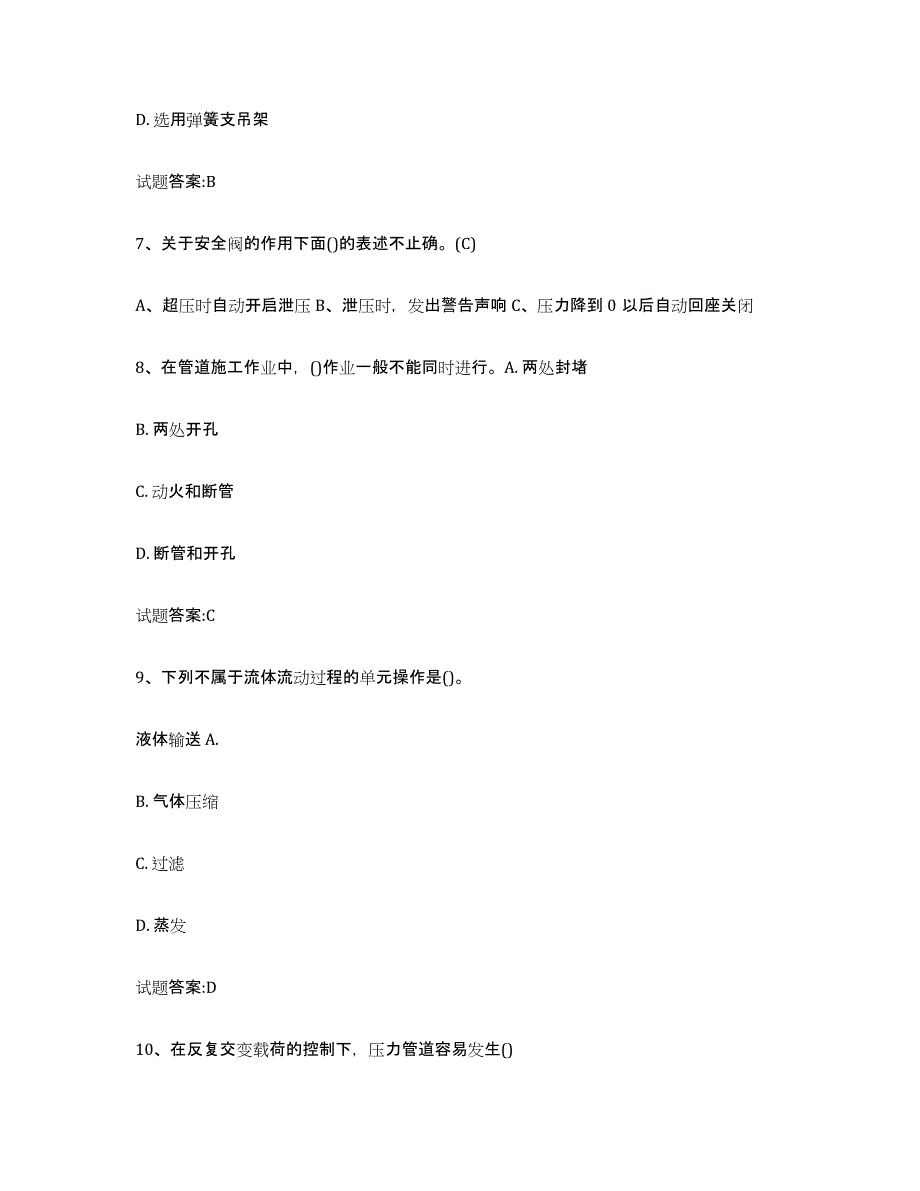 D. 选用弹簧支吊架

试题答案:B

7、关于安全阀的作用下面()的表述不止确。(C)

A、超压时自动开启泄压 B、泄压时，发出警告声响 C、压力降到 0 以后自动回座关闭

8、在管道施工作业中，()作业一般不能同时进行。A. 两处封堵

B. 两处开孔

C. 动火和断管

D. 断管和开孔

试题答案:C

9、下列不属于流体流动过程的单元操作是()。

液体输送 A.

B. 气体压缩

C. 过滤

D. 蒸发

试题答案:D

10、在反复交变载荷的控制下，压力管道容易发生()